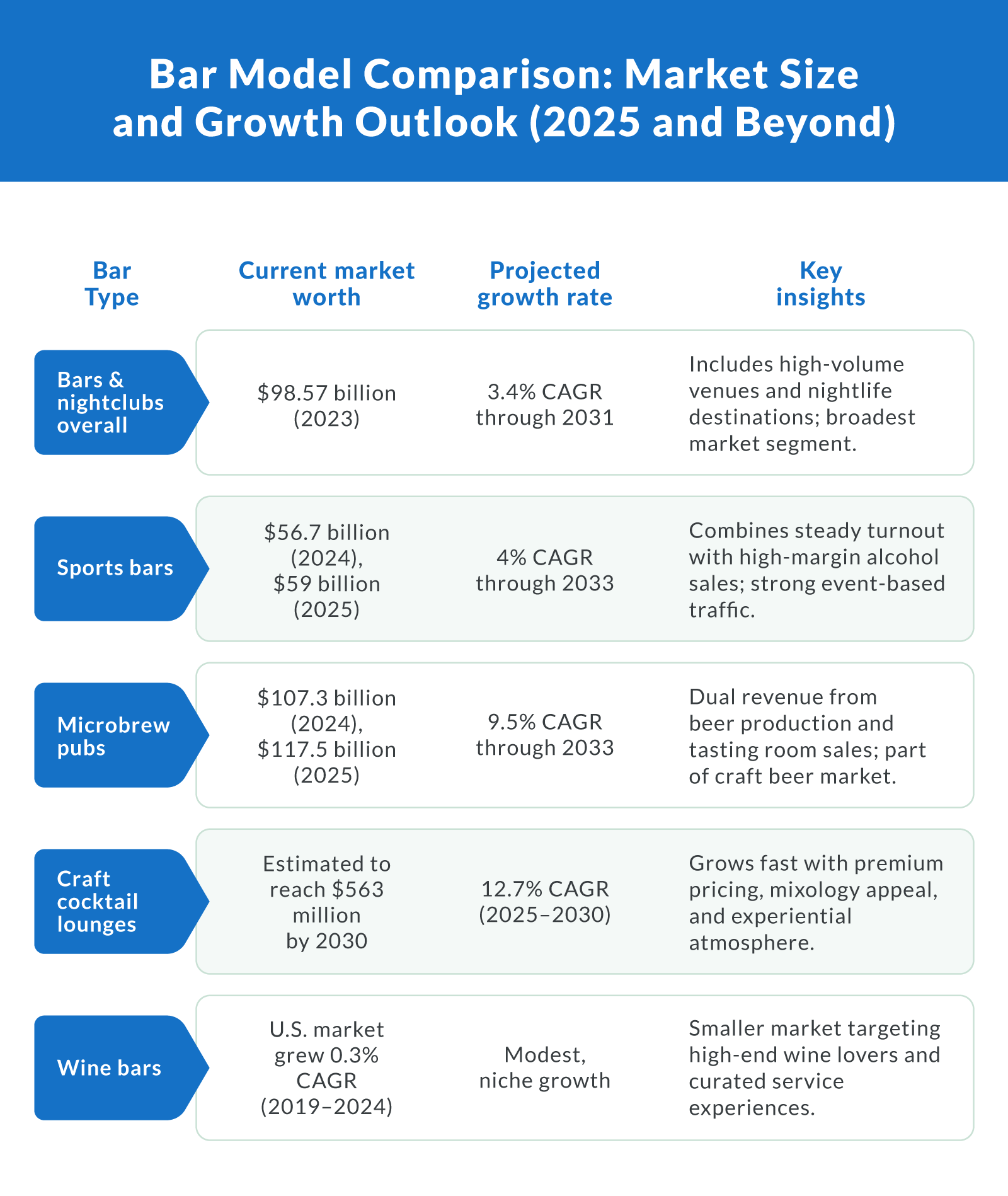 Bar Model Comparison: Market Size and Growth Outlook (2025 and Beyond)

| Bar Type | Current market worth | Projected growth rate | Key insights |
|---|---|---|---|
| Bars & nightclubs overall | \$98.57 billion (2023) | 3.4% CAGR through 2031 | Includes high-volume venues and nightlife destinations; broadest market segment. |
| Sports bars | \$56.7 billion (2024), \$59 billion (2025) | 4% CAGR through 2033 | Combines steady turnout with high-margin alcohol sales; strong event-based traffic. |
| Microbrew pubs | \$107.3 billion (2024), \$117.5 billion (2025) | 9.5% CAGR through 2033 | Dual revenue from beer production and tasting room sales; part of craft beer market. |
| Craft cocktail lounges | Estimated to reach \$563 million by 2030 | 12.7% CAGR (2025–2030) | Grows fast with premium pricing, mixology appeal, and experiential atmosphere. |
| Wine bars | U.S. market grew 0.3% CAGR (2019–2024) | Modest, niche growth | Smaller market targeting high-end wine lovers and curated service experiences. |